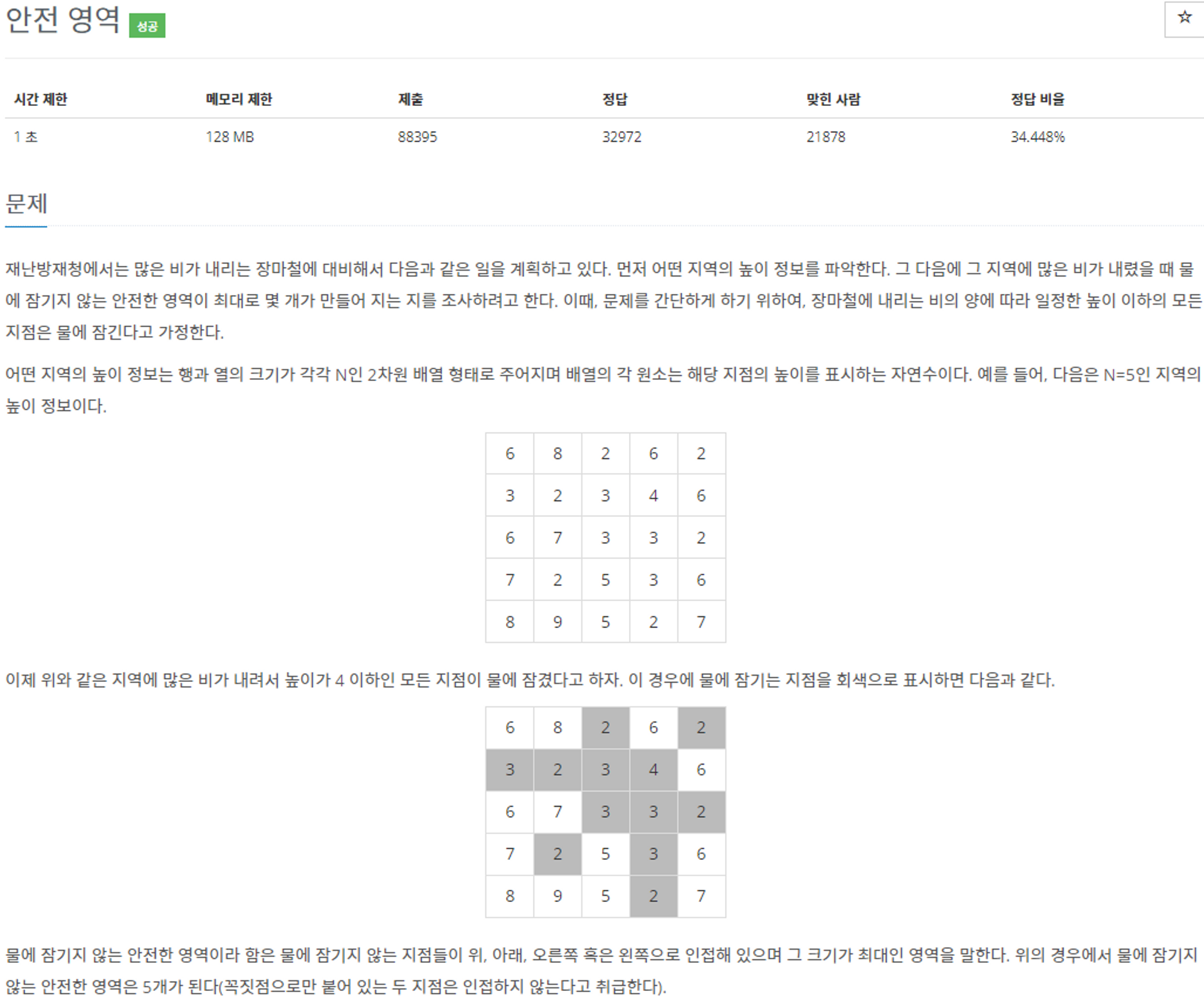 안전 영역 성공

☆

| 시간 제한 | 메모리 제한 | 제출 | 정답 | 맞힌 사람 | 정답 비율 |
|---|---|---|---|---|---|
| 1 초 | 128 MB | 88395 | 32972 | 21878 | 34.448% |

문제

재난방재청에서는 많은 비가 내리는 장마철에 대비해서 다음과 같은 일을 계획하고 있다. 먼저 어떤 지역의 높이 정보를 파악한다. 그 다음에 그 지역에 많은 비가 내렸을 때 물에 잠기지 않는 안전한 영역이 최대로 몇 개가 만들어 지는 지를 조사하려고 한다. 이때, 문제를 간단하게 하기 위하여, 장마철에 내리는 비의 양에 따라 일정한 높이 이하의 모든 지점은 물에 잠긴다고 가정한다.

어떤 지역의 높이 정보는 행과 열의 크기가 각각 N인 2차원 배열 형태로 주어지며 배열의 각 원소는 해당 지점의 높이를 표시하는 자연수이다. 예를 들어, 다음은 N=5인 지역의 높이 정보이다.

| 6 | 8 | 2 | 6 | 2 |
|---|---|---|---|---|
| 3 | 2 | 3 | 4 | 6 |
| 6 | 7 | 3 | 3 | 2 |
| 7 | 2 | 5 | 3 | 6 |
| 8 | 9 | 5 | 2 | 7 |

이제 위와 같은 지역에 많은 비가 내려서 높이가 4 이하인 모든 지점이 물에 잠겼다고 하자. 이 경우에 물에 잠기는 지점을 회색으로 표시하면 다음과 같다.

| 6 | 8 | 2 | 6 | 2 |
|---|---|---|---|---|
| 3 | 2 | 3 | 4 | 6 |
| 6 | 7 | 3 | 3 | 2 |
| 7 | 2 | 5 | 3 | 6 |
| 8 | 9 | 5 | 2 | 7 |

물에 잠기지 않는 안전한 영역이라 함은 물에 잠기지 않는 지점들이 위, 아래, 오른쪽 혹은 왼쪽으로 인접해 있으며 그 크기가 최대인 영역을 말한다. 위의 경우에서 물에 잠기지 않는 안전한 영역은 5개가 된다(꼭짓점으로만 붙어 있는 두 지점은 인접하지 않는다고 취급한다).